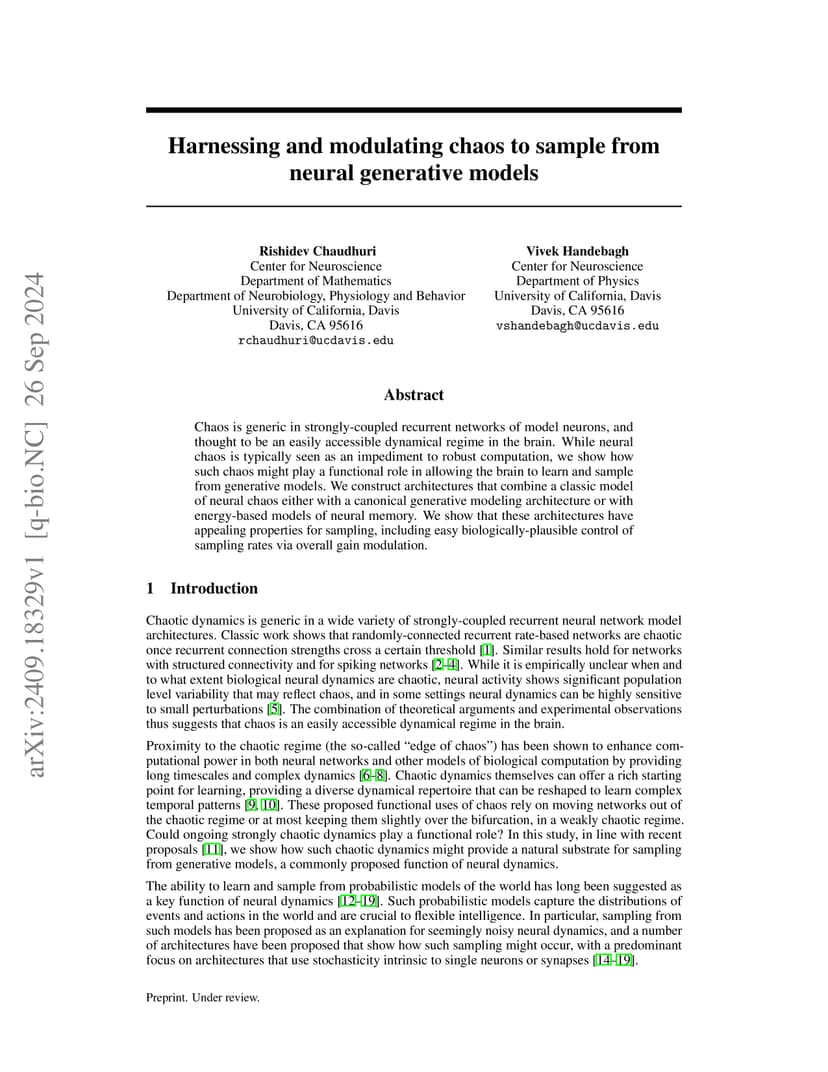 arXiv:2409.18329v1 [q-bio.NC] 26 Sep 2024

Harnessing and modulating chaos to sample from neural generative models

Rishidev Chaudhuri
Center for Neuroscience
Department of Mathematics
Department of Neurobiology, Physiology and Behavior
University of California, Davis
Davis, CA 95616
rchaudhuri@ucdavis.edu

Vivek Handebagh
Center for Neuroscience
Department of Physics
University of California, Davis
Davis, CA 95616
vshandebagh@ucdavis.edu

Abstract

Chaos is generic in strongly-coupled recurrent networks of model neurons, and thought to be an easily accessible dynamical regime in the brain. While neural chaos is typically seen as an impediment to robust computation, we show how such chaos might play a functional role in allowing the brain to learn and sample from generative models. We construct architectures that combine a classic model of neural chaos either with a canonical generative modeling architecture or with energy-based models of neural memory. We show that these architectures have appealing properties for sampling, including easy biologically-plausible control of sampling rates via overall gain modulation.

1 Introduction

Chaotic dynamics is generic in a wide variety of strongly-coupled recurrent neural network model architectures. Classic work shows that randomly-connected recurrent rate-based networks are chaotic once recurrent connection strengths cross a certain threshold [1]. Similar results hold for networks with structured connectivity and for spiking networks [2–4]. While it is empirically unclear when and to what extent biological neural dynamics are chaotic, neural activity shows significant population level variability that may reflect chaos, and in some settings neural dynamics can be highly sensitive to small perturbations [5]. The combination of theoretical arguments and experimental observations thus suggests that chaos is an easily accessible dynamical regime in the brain.

Proximity to the chaotic regime (the so-called “edge of chaos”) has been shown to enhance computational power in both neural networks and other models of biological computation by providing long timescales and complex dynamics [6–8]. Chaotic dynamics themselves can offer a rich starting point for learning, providing a diverse dynamical repertoire that can be reshaped to learn complex temporal patterns [9, 10]. These proposed functional uses of chaos rely on moving networks out of the chaotic regime or at most keeping them slightly over the bifurcation, in a weakly chaotic regime. Could ongoing strongly chaotic dynamics play a functional role? In this study, in line with recent proposals [11], we show how such chaotic dynamics might provide a natural substrate for sampling from generative models, a commonly proposed function of neural dynamics.

The ability to learn and sample from probabilistic models of the world has long been suggested as a key function of neural dynamics [12–19]. Such probabilistic models capture the distributions of events and actions in the world and are crucial to flexible intelligence. In particular, sampling from such models has been proposed as an explanation for seemingly noisy neural dynamics, and a number of architectures have been proposed that show how such sampling might occur, with a predominant focus on architectures that use stochasticity intrinsic to single neurons or synapses [14–19].

Preprint. Under review.